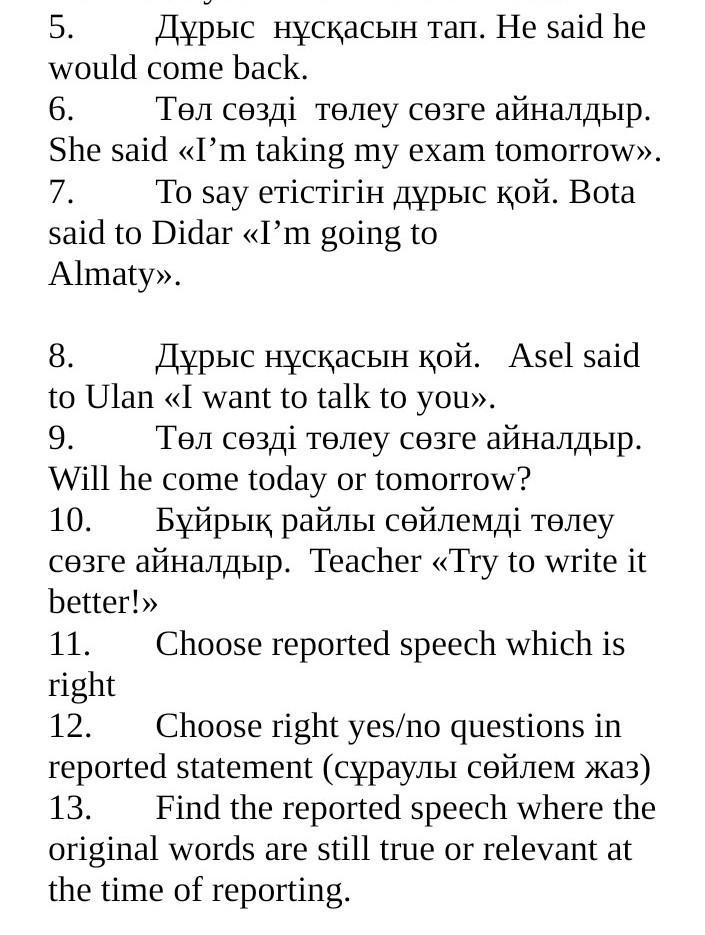 5. Дұрыс нұсқасын тап. He said he would come back.
6. Төл сөзді төлеу сөзге айналдыр. She said «I'm taking my exam tomorrow».
7. To say етістігін дұрыс қой. Bota said to Didar «I'm going to Almaty».

8. Дұрыс нұсқасын қой. Asel said to Ulan «I want to talk to you».
9. Төл сөзді төлеу сөзге айналдыр. Will he come today or tomorrow?
10. Бұйрық райлы сөйлемді төлеу сөзге айналдыр. Teacher «Try to write it better!»
11. Choose reported speech which is right
12. Choose right yes/no questions in reported statement (сұраулы сөйлем жаз)
13. Find the reported speech where the original words are still true or relevant at the time of reporting.